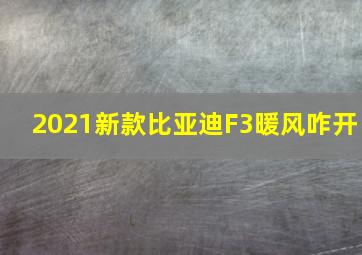 2021新款比亚迪F3暖风咋开